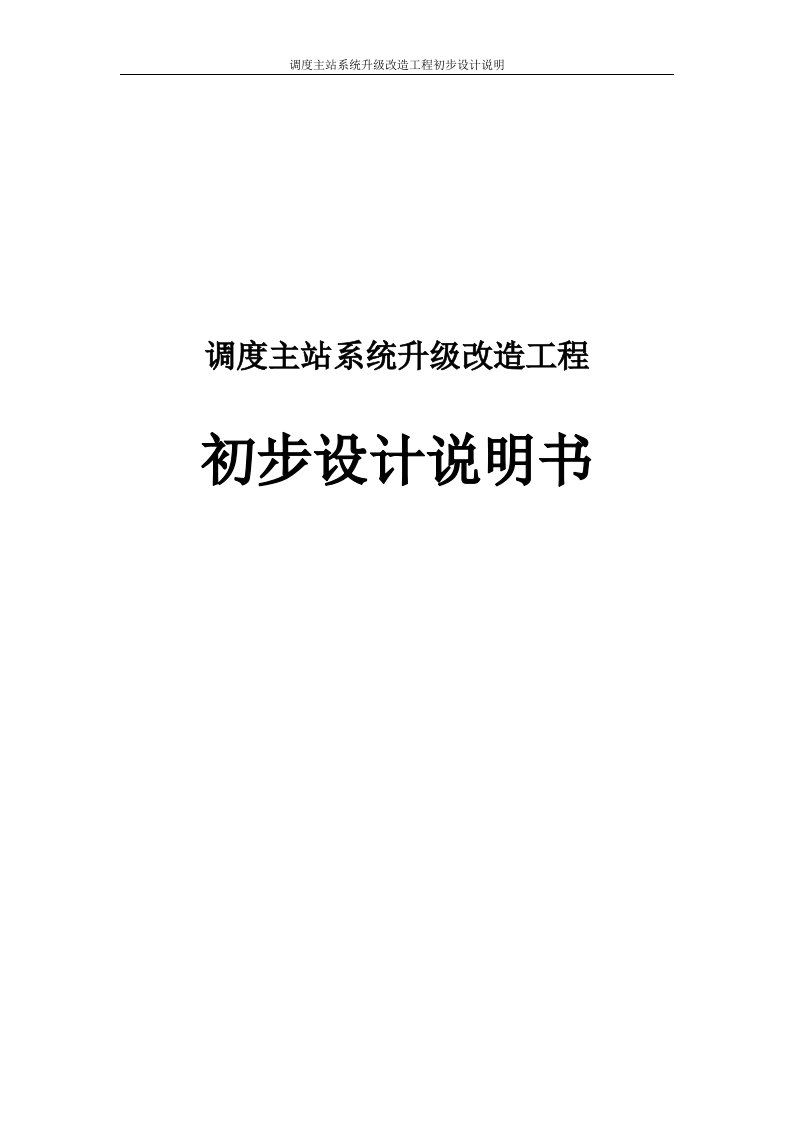 调度主站系统升级改造工程初步设计说明

调度主站系统升级改造工程

初步设计说明书